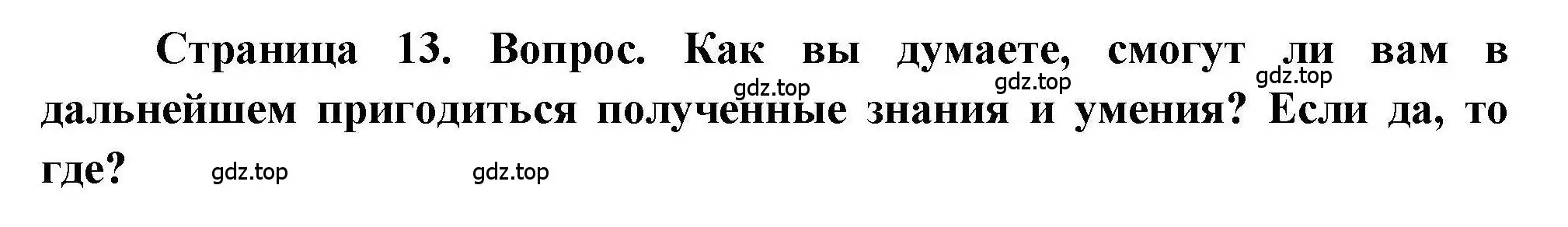 Страница 13. Вопрос. Как вы думаете, смогут ли вам в дальнейшем пригодиться полученные знания и умения? Если да, то где?

gdz.top gdz.top gdz.top gdz.top gdz.top